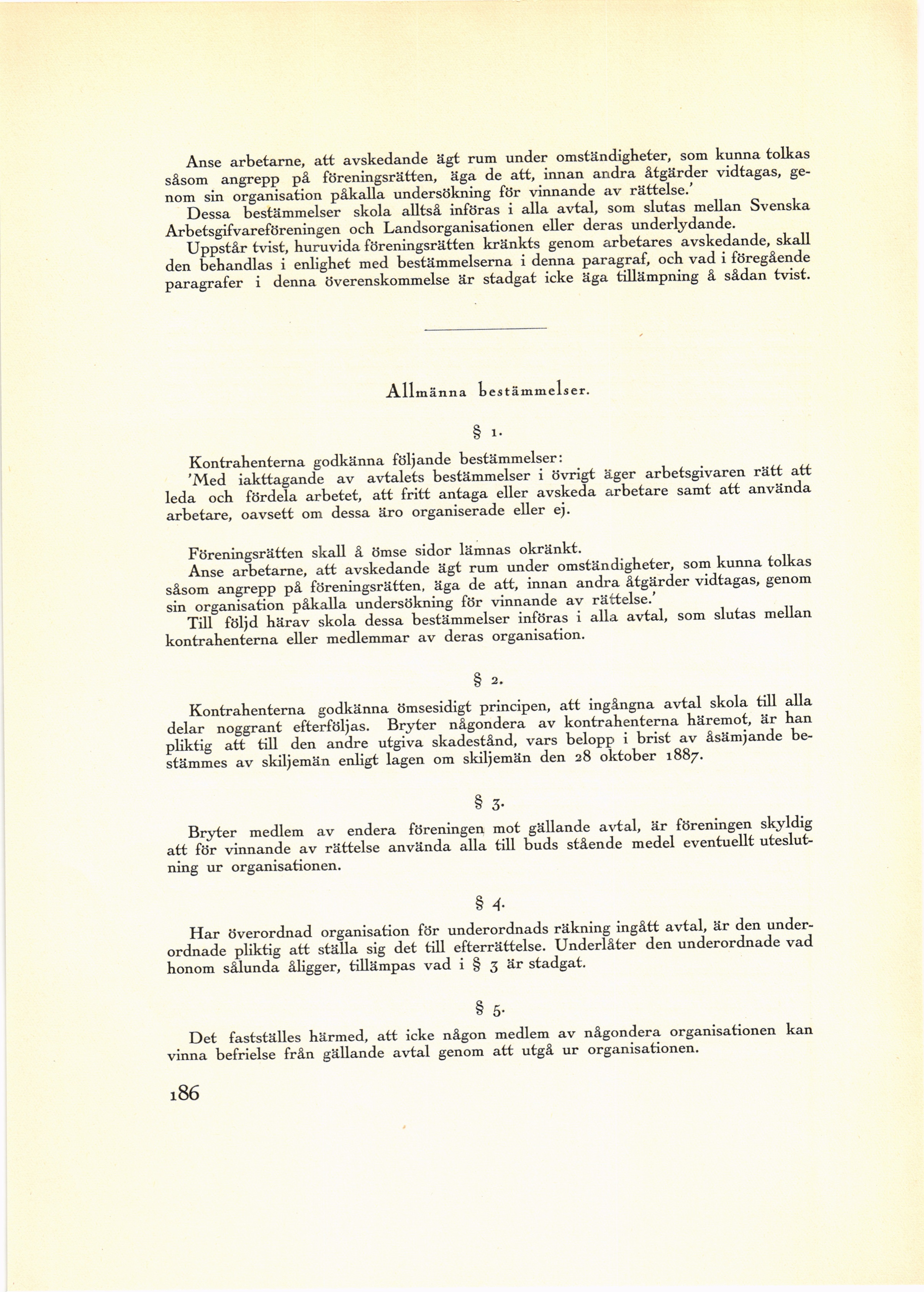 Anse arbetarne, att avskedande ägt rum under omständigheter, som kunna tolkas såsom angrepp på föreningsrätten, äga de att, innan andra åtgärder vidtagas, genom sin organisation påkalla undersökning för vinnande av rättelse.'

Dessa bestämmelser skola alltså införas i alla avtal, som slutas mellan Svenska Arbetsgifvareföreningen och Landsorganisationen eller deras underlydande.

Uppstår tvist, huruvida föreningsrätten kränkts genom arbetares avskedande, skall den behandlas i enlighet med bestämmelserna i denna paragraf, och vad i föregående paragrafer i denna överenskommelse är stadgat icke äga tillämpning å sådan tvist.

Allmänna bestämmelser.

§ 1.

Kontrahenterna godkänna följande bestämmelser:

'Med iakttagande av avtalets bestämmelser i övrigt äger arbetsgivaren rätt att leda och fördela arbetet, att fritt antaga eller avskeda arbetare samt att använda arbetare, oavsett om dessa äro organiserade eller ej.

Föreningsrätten skall å ömse sidor lämnas okränkt.

Anse arbetarne, att avskedande ägt rum under omständigheter, som kunna tolkas såsom angrepp på föreningsrätten, äga de att, innan andra åtgärder vidtagas, genom sin organisation påkalla undersökning för vinnande av rättelse.'

Till följd härav skola dessa bestämmelser införas i alla avtal, som slutas mellan kontrahenterna eller medlemmar av deras organisation.

§ 2.

Kontrahenterna godkänna ömsesidigt principen, att ingångna avtal skola till alla delar noggrant efterföljas. Bryter någondera av kontrahenterna häremot, är han pliktig att till den andre utgiva skadestånd, vars belopp i brist av åsämjande bestämmes av skiljemän enligt lagen om skiljemän den 28 oktober 1887.

§ 3.

Bryter medlem av endera föreningen mot gällande avtal, är föreningen skyldig att för vinnande av rättelse använda alla till buds stående medel eventuellt uteslutning ur organisationen.

§ 4.

Har överordnad organisation för underordnads räkning ingått avtal, är den underordnade pliktig att ställa sig det till efterrättelse. Underlåter den underordnade vad honom sålunda åligger, tillämpas vad i § 3 är stadgat.

§ 5.

Det fastställes härmed, att icke någon medlem av någondera organisationen kan vinna befrielse från gällande avtal genom att utgå ur organisationen.

186